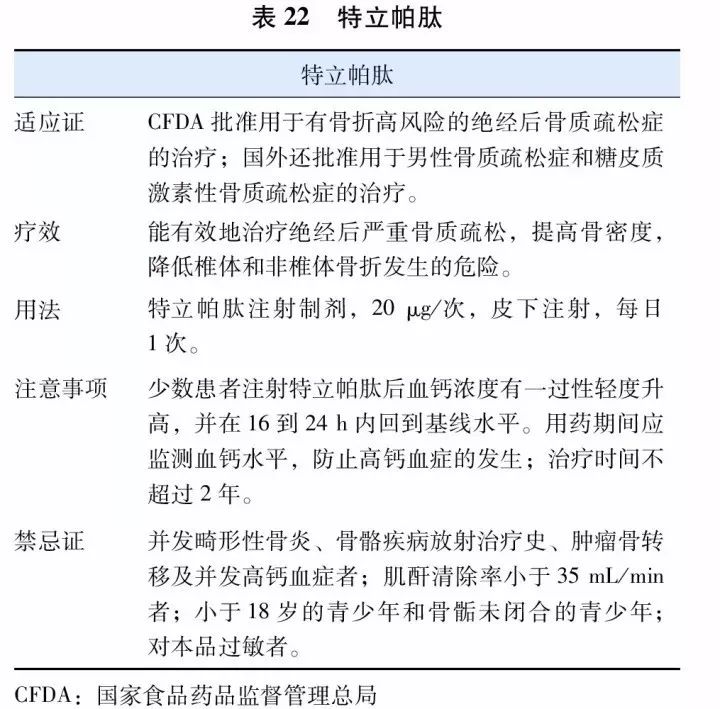 表 22　特立帕肽

| 特立帕肽 | |
|---|---|
| 适应证 | CFDA 批准用于有骨折高风险的绝经后骨质疏松症的治疗；国外还批准用于男性骨质疏松症和糖皮质激素性骨质疏松症的治疗。 |
| 疗效 | 能有效地治疗绝经后严重骨质疏松，提高骨密度，降低椎体和非椎体骨折发生的危险。 |
| 用法 | 特立帕肽注射制剂，20 μg/次，皮下注射，每日 1 次。 |
| 注意事项 | 少数患者注射特立帕肽后血钙浓度有一过性轻度升高，并在 16 到 24 h 内回到基线水平。用药期间应监测血钙水平，防止高钙血症的发生；治疗时间不超过 2 年。 |
| 禁忌证 | 并发畸形性骨炎、骨骼疾病放射治疗史、肿瘤骨转移及并发高钙血症者；肌酐清除率小于 35 mL/min 者；小于 18 岁的青少年和骨骺未闭合的青少年；对本品过敏者。 |

CFDA：国家食品药品监督管理总局